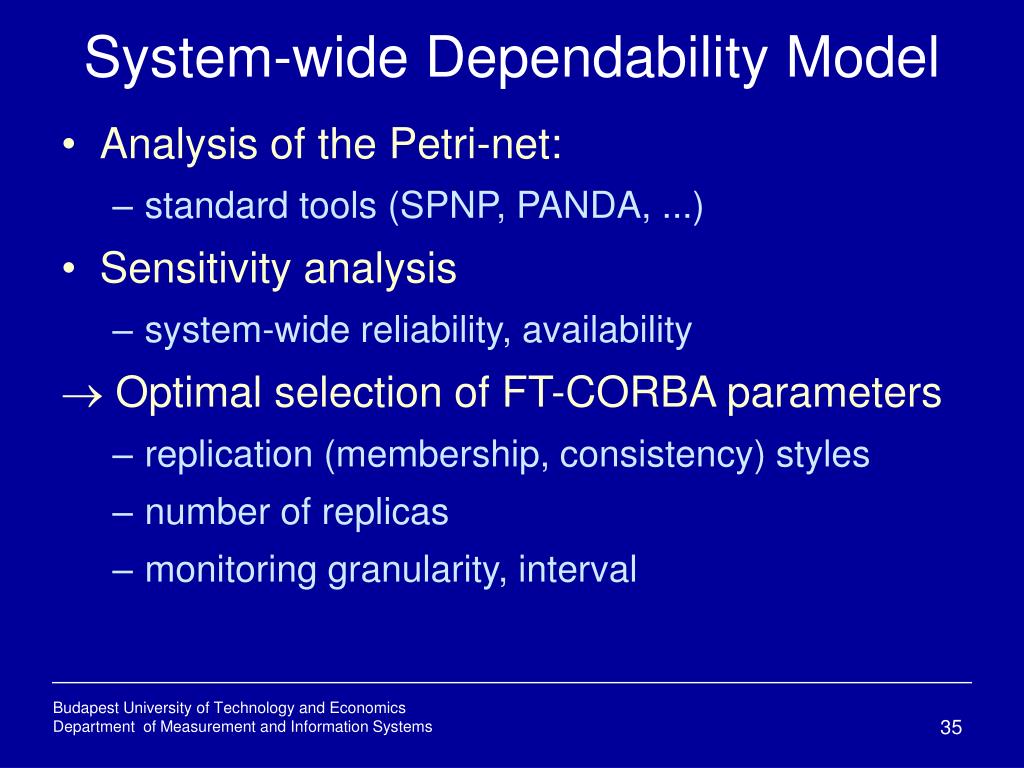 System-wide Dependability Model

• Analysis of the Petri-net:
– standard tools (SPNP, PANDA, ...)

• Sensitivity analysis
– system-wide reliability, availability

$\rightarrow$ Optimal selection of FT-CORBA parameters
– replication (membership, consistency) styles
– number of replicas
– monitoring granularity, interval

Budapest University of Technology and Economics
Department of Measurement and Information Systems

35